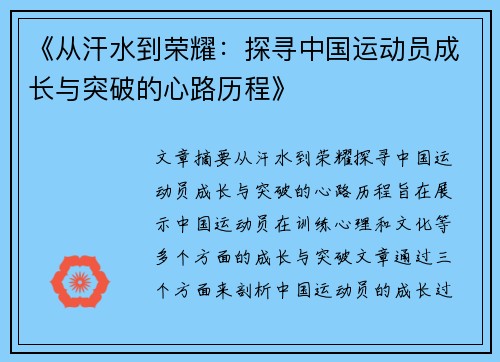 《从汗水到荣耀：探寻中国运动员成长与突破的心路历程》

文章摘要从汗水到荣耀探寻中国运动员成长与突破的心路历程旨在展示中国运动员在训练心理和文化等多个方面的成长与突破文章通过三个方面来剖析中国运动员的成长过